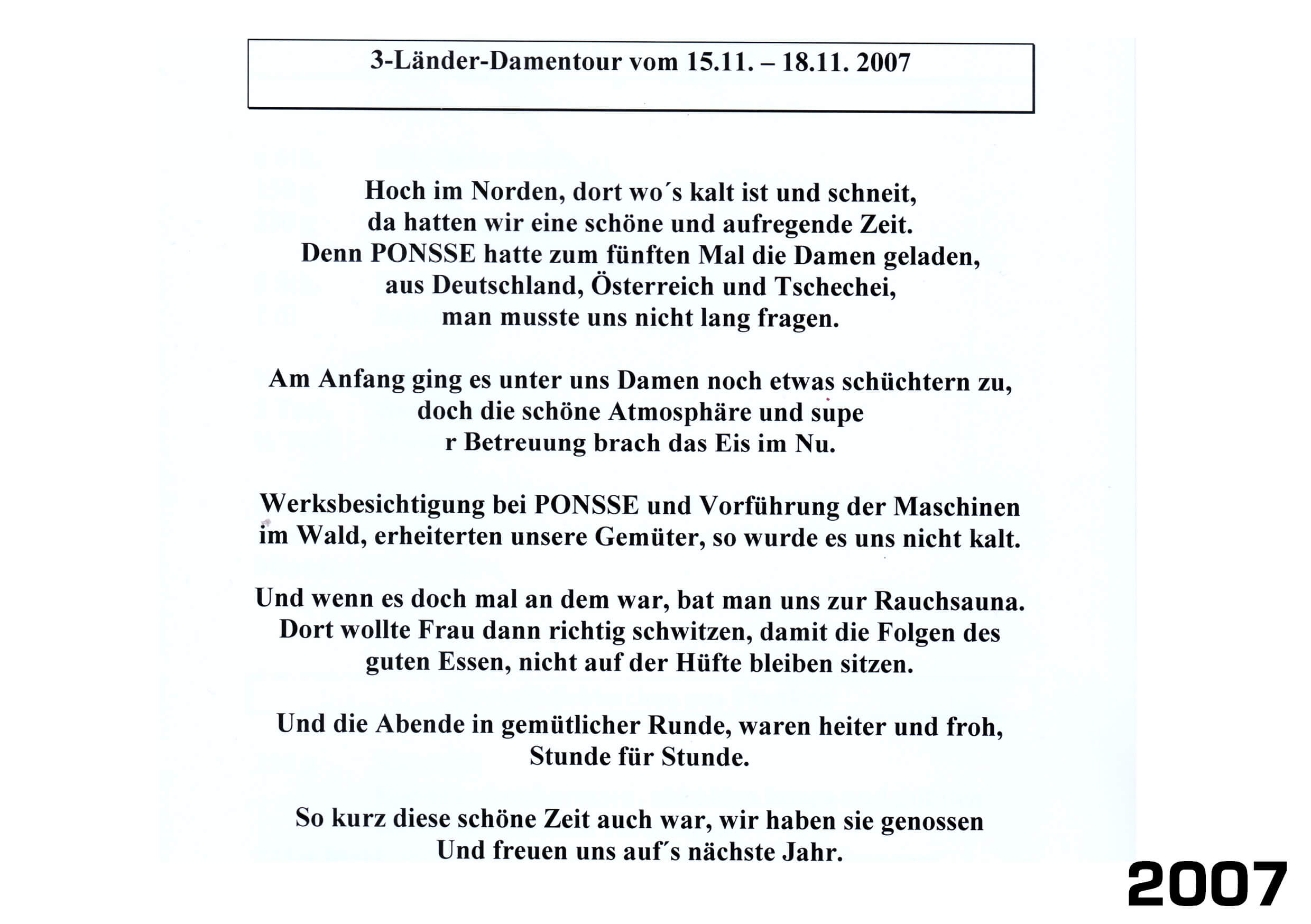 3-Länder-Damentour vom 15.11. – 18.11. 2007

Hoch im Norden, dort wo´s kalt ist und schneit,
da hatten wir eine schöne und aufregende Zeit.
Denn PONSSE hatte zum fünften Mal die Damen geladen,
aus Deutschland, Österreich und Tschechei,
man musste uns nicht lang fragen.

Am Anfang ging es unter uns Damen noch etwas schüchtern zu,
doch die schöne Atmosphäre und supe
r Betreuung brach das Eis im Nu.

Werksbesichtigung bei PONSSE und Vorführung der Maschinen
im Wald, erheiterten unsere Gemüter, so wurde es uns nicht kalt.

Und wenn es doch mal an dem war, bat man uns zur Rauchsauna.
Dort wollte Frau dann richtig schwitzen, damit die Folgen des
guten Essen, nicht auf der Hüfte bleiben sitzen.

Und die Abende in gemütlicher Runde, waren heiter und froh,
Stunde für Stunde.

So kurz diese schöne Zeit auch war, wir haben sie genossen
Und freuen uns auf´s nächste Jahr.

2007